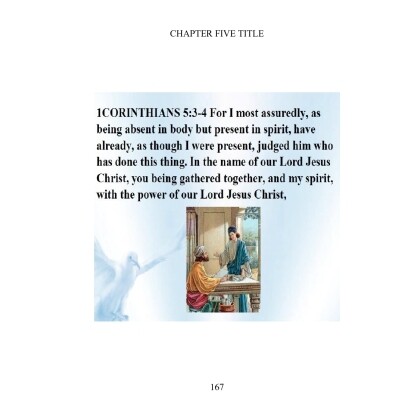 CHAPTER FIVE TITLE

1CORINTHIANS 5:3-4 For I most assuredly, as being absent in body but present in spirit, have already, as though I were present, judged him who has done this thing. In the name of our Lord Jesus Christ, you being gathered together, and my spirit, with the power of our Lord Jesus Christ,

167